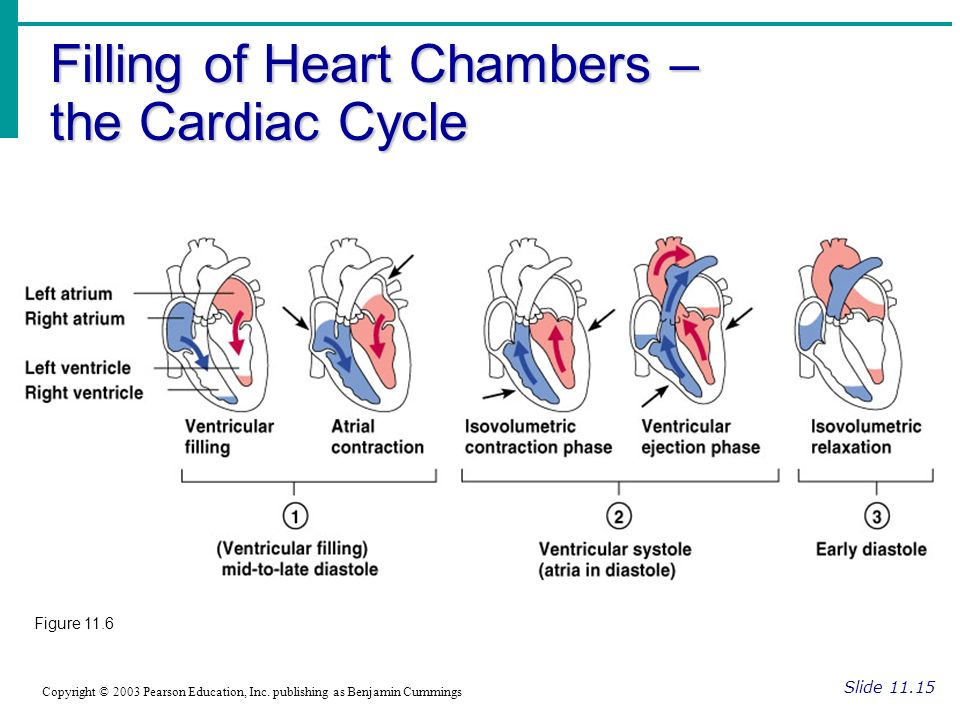 Filling of Heart Chambers – the Cardiac Cycle

Left atrium
Right atrium
Left ventricle
Right ventricle

Ventricular filling
Atrial contraction
Isovolumetric contraction phase
Ventricular ejection phase
Isovolumetric relaxation

1
(Ventricular filling) mid-to-late diastole

2
Ventricular systole (atria in diastole)

3
Early diastole

Figure 11.6

Copyright © 2003 Pearson Education, Inc. publishing as Benjamin Cummings

Slide 11.15